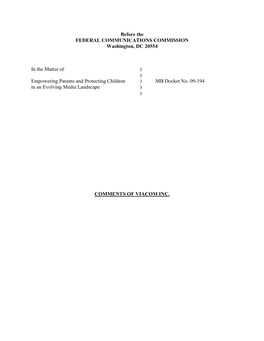 Before the
FEDERAL COMMUNICATIONS COMMISSION
Washington, DC 20554

In the Matter of )
)
Empowering Parents and Protecting Children ) MB Docket No. 09-194
in an Evolving Media Landscape )
)

COMMENTS OF VIACOM INC.